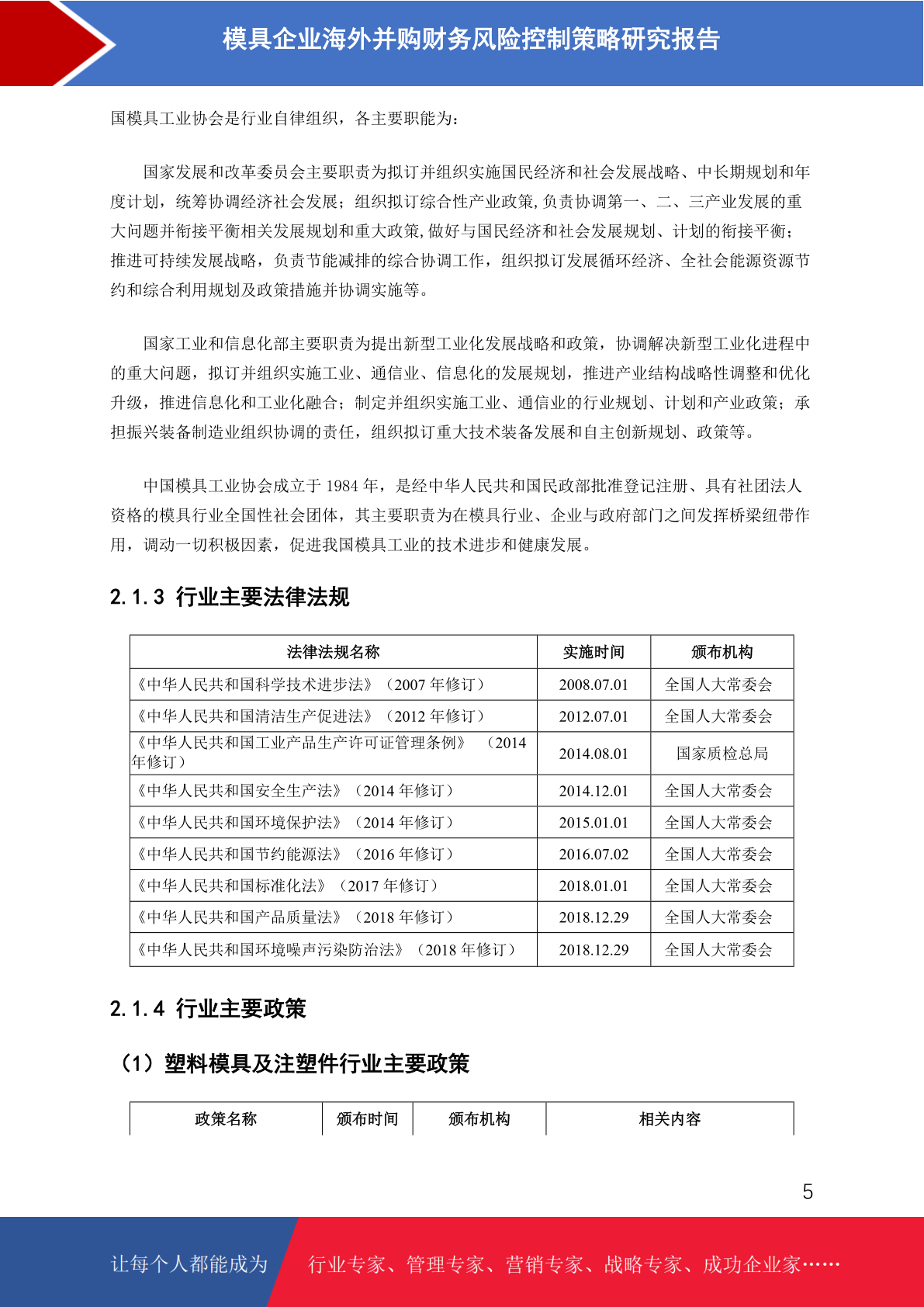 模具企业海外并购财务风险控制策略研究报告

国模具工业协会是行业自律组织，各主要职能为：

国家发展和改革委员会主要职责为拟订并组织实施国民经济和社会发展战略、中长期规划和年度计划，统筹协调经济社会发展；组织拟订综合性产业政策,负责协调第一、二、三产业发展的重大问题并衔接平衡相关发展规划和重大政策,做好与国民经济和社会发展规划、计划的衔接平衡；推进可持续发展战略，负责节能减排的综合协调工作，组织拟订发展循环经济、全社会能源资源节约和综合利用规划及政策措施并协调实施等。

国家工业和信息化部主要职责为提出新型工业化发展战略和政策，协调解决新型工业化进程中的重大问题，拟订并组织实施工业、通信业、信息化的发展规划，推进产业结构战略性调整和优化升级，推进信息化和工业化融合；制定并组织实施工业、通信业的行业规划、计划和产业政策；承担振兴装备制造业组织协调的责任，组织拟订重大技术装备发展和自主创新规划、政策等。

中国模具工业协会成立于 1984 年，是经中华人民共和国民政部批准登记注册、具有社团法人资格的模具行业全国性社会团体，其主要职责为在模具行业、企业与政府部门之间发挥桥梁纽带作用，调动一切积极因素，促进我国模具工业的技术进步和健康发展。

2.1.3 行业主要法律法规

| 法律法规名称 | 实施时间 | 颁布机构 |
|---|---|---|
| 《中华人民共和国科学技术进步法》（2007 年修订） | 2008.07.01 | 全国人大常委会 |
| 《中华人民共和国清洁生产促进法》（2012 年修订） | 2012.07.01 | 全国人大常委会 |
| 《中华人民共和国工业产品生产许可证管理条例》（2014 年修订） | 2014.08.01 | 国家质检总局 |
| 《中华人民共和国安全生产法》（2014 年修订） | 2014.12.01 | 全国人大常委会 |
| 《中华人民共和国环境保护法》（2014 年修订） | 2015.01.01 | 全国人大常委会 |
| 《中华人民共和国节约能源法》（2016 年修订） | 2016.07.02 | 全国人大常委会 |
| 《中华人民共和国标准化法》（2017 年修订） | 2018.01.01 | 全国人大常委会 |
| 《中华人民共和国产品质量法》（2018 年修订） | 2018.12.29 | 全国人大常委会 |
| 《中华人民共和国环境噪声污染防治法》（2018 年修订） | 2018.12.29 | 全国人大常委会 |

2.1.4 行业主要政策

（1）塑料模具及注塑件行业主要政策

| 政策名称 | 颁布时间 | 颁布机构 | 相关内容 |
|---|---|---|---|

5

让每个人都能成为 行业专家、管理专家、营销专家、战略专家、成功企业家……